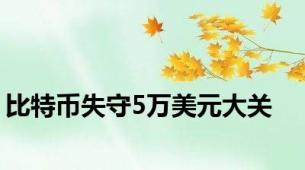 比特币失守5万美元大关